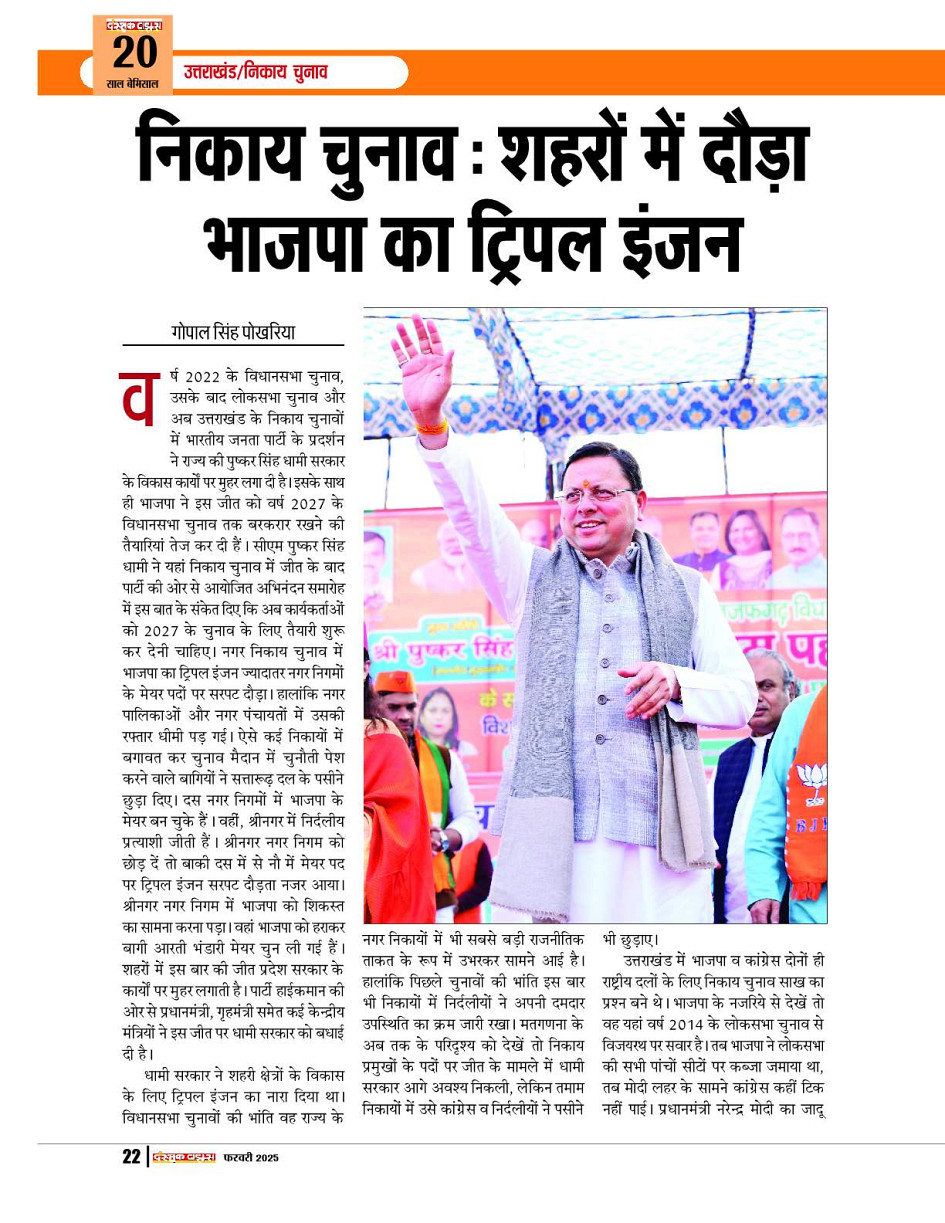 दस्तक टाइम्स
20
साल बेमिसाल

उत्तराखंड/निकाय चुनाव

निकाय चुनाव : शहरों में दौड़ा भाजपा का ट्रिपल इंजन

गोपाल सिंह पोखरिया

वर्ष 2022 के विधानसभा चुनाव, उसके बाद लोकसभा चुनाव और अब उत्तराखंड के निकाय चुनावों में भारतीय जनता पार्टी के प्रदर्शन ने राज्य की पुष्कर सिंह धामी सरकार के विकास कार्यों पर मुहर लगा दी है। इसके साथ ही भाजपा ने इस जीत को वर्ष 2027 के विधानसभा चुनाव तक बरकरार रखने की तैयारियां तेज कर दी हैं। सीएम पुष्कर सिंह धामी ने यहां निकाय चुनाव में जीत के बाद पार्टी की ओर से आयोजित अभिनंदन समारोह में इस बात के संकेत दिए कि अब कार्यकर्ताओं को 2027 के चुनाव के लिए, तैयारी शुरू कर देनी चाहिए। नगर निकाय चुनाव में भाजपा का ट्रिपल इंजन ज्यादातर नगर निगमों के मेयर पदों पर सरपट दौड़ा। हालांकि नगर पालिकाओं और नगर पंचायतों में उसकी रफ्तार धीमी पड़ गई। ऐसे कई निकायों में बगावत कर चुनाव मैदान में चुनौती पेश करने वाले बागियों ने सत्तारूढ़ दल के पसीने छुड़ा दिए। दस नगर निगमों में भाजपा के मेयर बन चुके हैं। वहीं, श्रीनगर में निर्दलीय प्रत्याशी जीती हैं। श्रीनगर नगर निगम को छोड़ दें तो बाकी दस में से नौ में मेयर पद पर ट्रिपल इंजन सरपट दौड़ता नजर आया। श्रीनगर नगर निगम में भाजपा को शिकस्त का सामना करना पड़ा। वहां भाजपा को हराकर बागी आरती भंडारी मेयर चुन ली गई हैं। शहरों में इस बार की जीत प्रदेश सरकार के कार्यों पर मुहर लगाती है। पार्टी हाईकमान की ओर से प्रधानमंत्री, गृहमंत्री समेत कई केन्द्रीय मंत्रियों ने इस जीत पर धामी सरकार को बधाई दी है।

धामी सरकार ने शहरी क्षेत्रों के विकास के लिए ट्रिपल इंजन का नारा दिया था। विधानसभा चुनावों की भांति वह राज्य के नगर निकायों में भी सबसे बड़ी राजनीतिक ताकत के रूप में उभरकर सामने आई है। हालांकि पिछले चुनावों की भांति इस बार भी निकायों में निर्दलीयों ने अपनी दमदार उपस्थिति का क्रम जारी रखा। मतगणना के अब तक के परिदृश्य को देखें तो निकाय प्रमुखों के पदों पर जीत के मामले में धामी सरकार आगे अवश्य निकली, लेकिन तमाम निकायों में उसे कांग्रेस व निर्दलीयों ने पसीने भी छुड़ाए।

उत्तराखंड में भाजपा व कांग्रेस दोनों ही राष्ट्रीय दलों के लिए निकाय चुनाव साख का प्रश्न बने थे। भाजपा के नजरिये से देखें तो वह यहां वर्ष 2014 के लोकसभा चुनाव से विजयरथ पर सवार है। तब भाजपा ने लोकसभा की सभी पांचों सीटों पर कब्जा जमाया था, तब मोदी लहर के सामने कांग्रेस कहीं टिक नहीं पाई। प्रधानमंत्री नरेन्द्र मोदी का जादू

22 | दस्तक टाइम्स फरवरी 2025